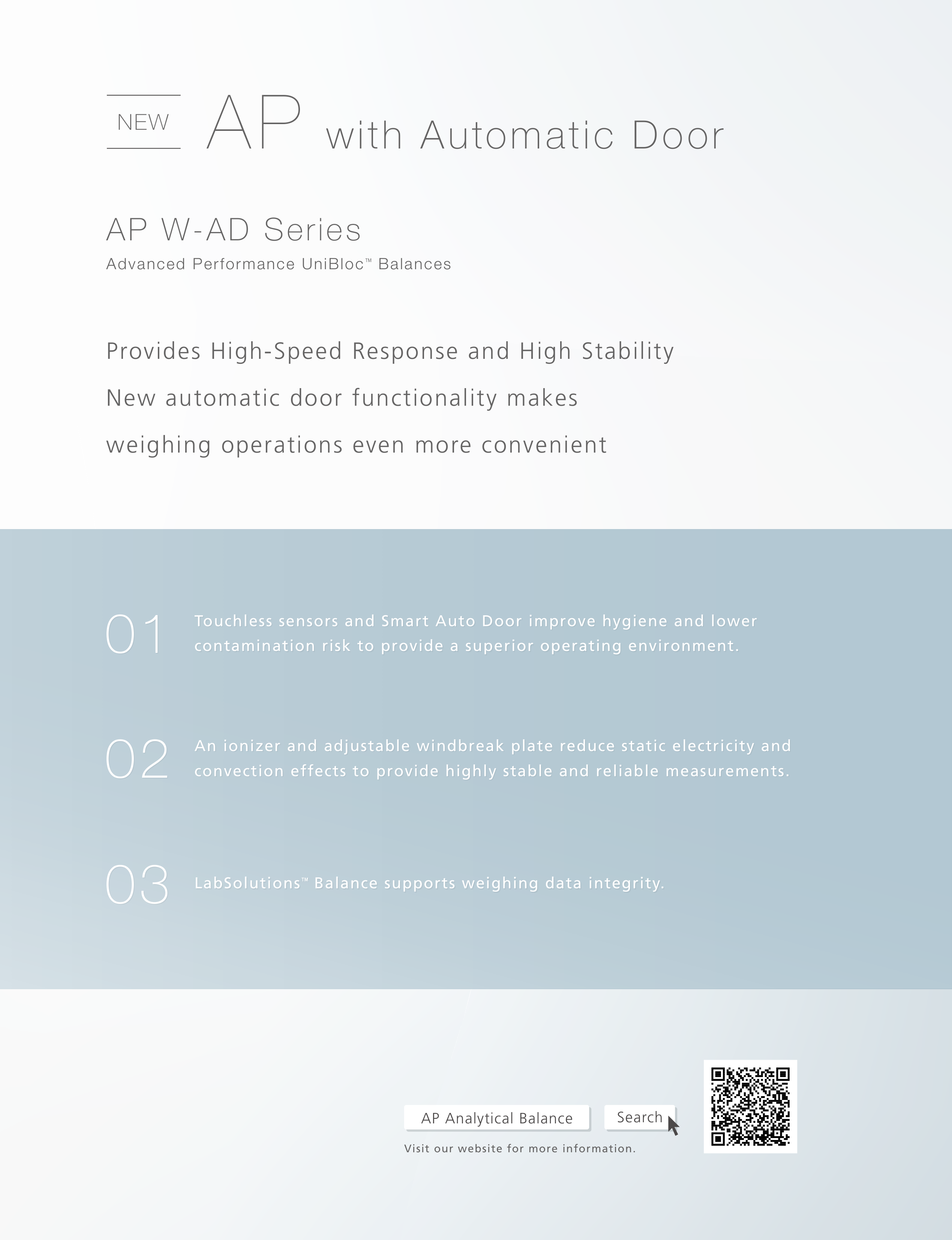 NEW AP with Automatic Door

AP W-AD Series
Advanced Performance UniBloc™ Balances

Provides High-Speed Response and High Stability
New automatic door functionality makes weighing operations even more convenient

01 Touchless sensors and Smart Auto Door improve hygiene and lower contamination risk to provide a superior operating environment.

02 An ionizer and adjustable windbreak plate reduce static electricity and convection effects to provide highly stable and reliable measurements.

03 LabSolutions™ Balance supports weighing data integrity.

AP Analytical Balance Search
Visit our website for more information.